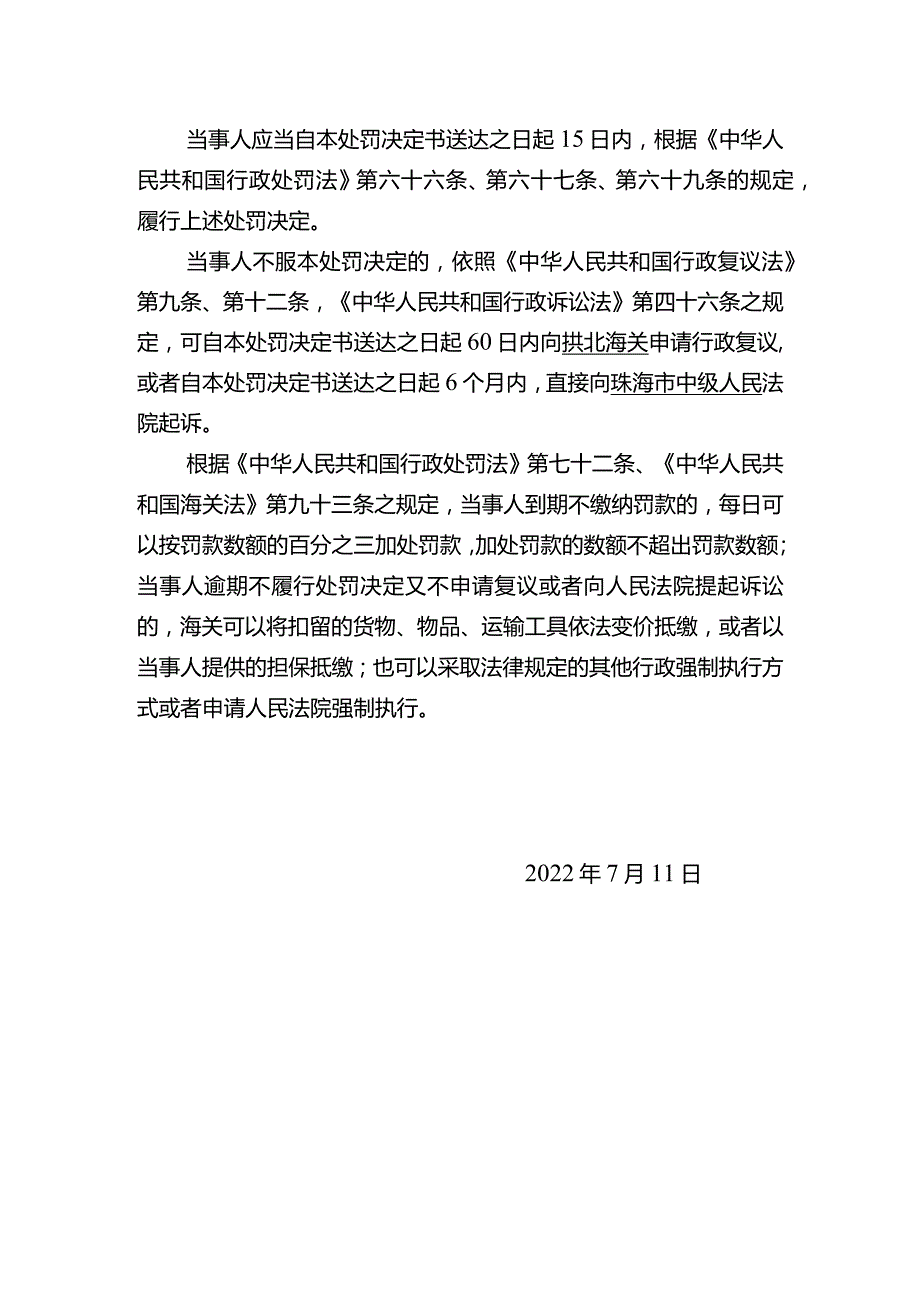 当事人应当自本处罚决定书送达之日起15日内，根据《中华人民共和国行政处罚法》第六十六条、第六十七条、第六十九条的规定，履行上述处罚决定。

当事人不服本处罚决定的，依照《中华人民共和国行政复议法》第九条、第十二条，《中华人民共和国行政诉讼法》第四十六条之规定，可自本处罚决定书送达之日起60日内向拱北海关申请行政复议，或者自本处罚决定书送达之日起6个月内，直接向珠海市中级人民法院起诉。

根据《中华人民共和国行政处罚法》第七十二条、《中华人民共和国海关法》第九十三条之规定，当事人到期不缴纳罚款的，每日可以按罚款数额的百分之三加处罚款，加处罚款的数额不超出罚款数额；当事人逾期不履行处罚决定又不申请复议或者向人民法院提起诉讼的，海关可以将扣留的货物、物品、运输工具依法变价抵缴，或者以当事人提供的担保抵缴；也可以采取法律规定的其他行政强制执行方式或者申请人民法院强制执行。

2022年7月11日